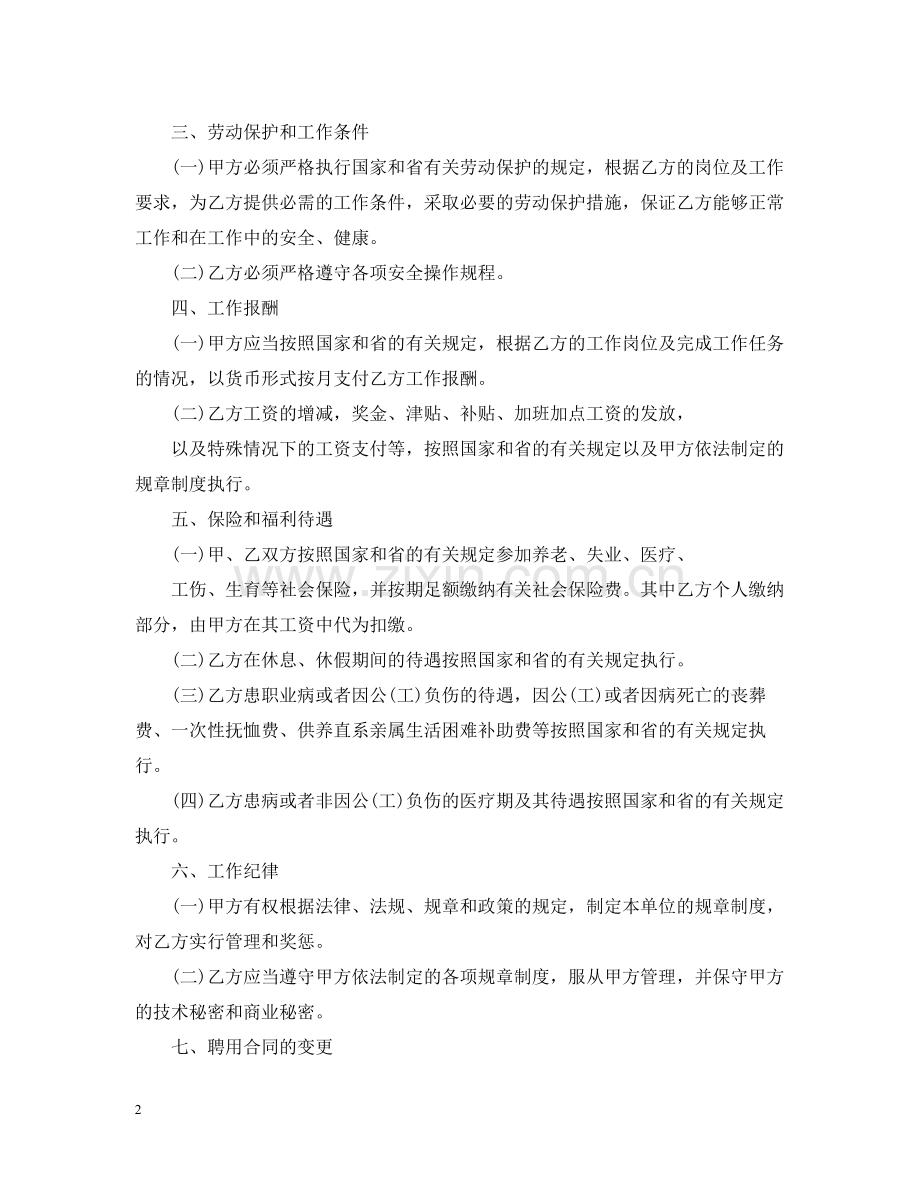 三、劳动保护和工作条件

(一)甲方必须严格执行国家和省有关劳动保护的规定，根据乙方的岗位及工作要求，为乙方提供必需的工作条件，采取必要的劳动保护措施，保证乙方能够正常工作和在工作中的安全、健康。

(二)乙方必须严格遵守各项安全操作规程。

四、工作报酬

(一)甲方应当按照国家和省的有关规定，根据乙方的工作岗位及完成工作任务的情况，以货币形式按月支付乙方工作报酬。

(二)乙方工资的增减，奖金、津贴、补贴、加班加点工资的发放，

以及特殊情况下的工资支付等，按照国家和省的有关规定以及甲方依法制定的规章制度执行。

五、保险和福利待遇

(一)甲、乙双方按照国家和省的有关规定参加养老、失业、医疗、

工伤、生育等社会保险，并按期足额缴纳有关社会保险费。其中乙方个人缴纳部分，由甲方在其工资中代为扣缴。

(二)乙方在休息、休假期间的待遇按照国家和省的有关规定执行。

(三)乙方患职业病或者因公(工)负伤的待遇，因公(工)或者因病死亡的丧葬费、一次性抚恤费、供养直系亲属生活困难补助费等按照国家和省的有关规定执行。

(四)乙方患病或者非因公(工)负伤的医疗期及其待遇按照国家和省的有关规定执行。

六、工作纪律

(一)甲方有权根据法律、法规、规章和政策的规定，制定本单位的规章制度，对乙方实行管理和奖惩。

(二)乙方应当遵守甲方依法制定的各项规章制度，服从甲方管理，并保守甲方的技术秘密和商业秘密。

七、聘用合同的变更

2

www.zixin.com.cn